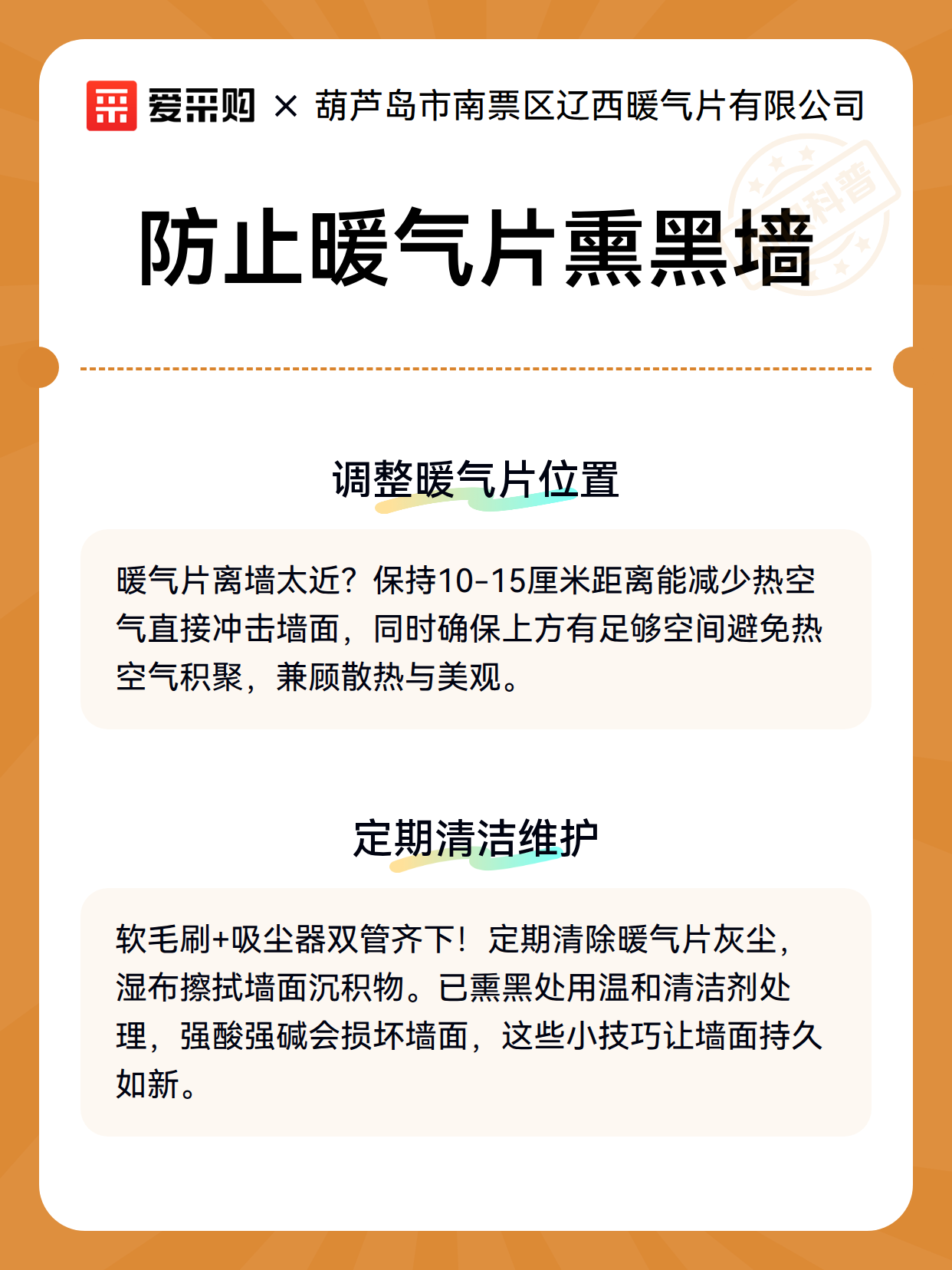 爱采购 × 葫芦岛市南票区辽西暖气片有限公司

科普

防止暖气片熏黑墙

调整暖气片位置

暖气片离墙太近？保持10-15厘米距离能减少热空气直接冲击墙面，同时确保上方有足够空间避免热空气积聚，兼顾散热与美观。

定期清洁维护

软毛刷+吸尘器双管齐下！定期清除暖气片灰尘，湿布擦拭墙面沉积物。已熏黑处用温和清洁剂处理，强酸强碱会损坏墙面，这些小技巧让墙面持久如新。